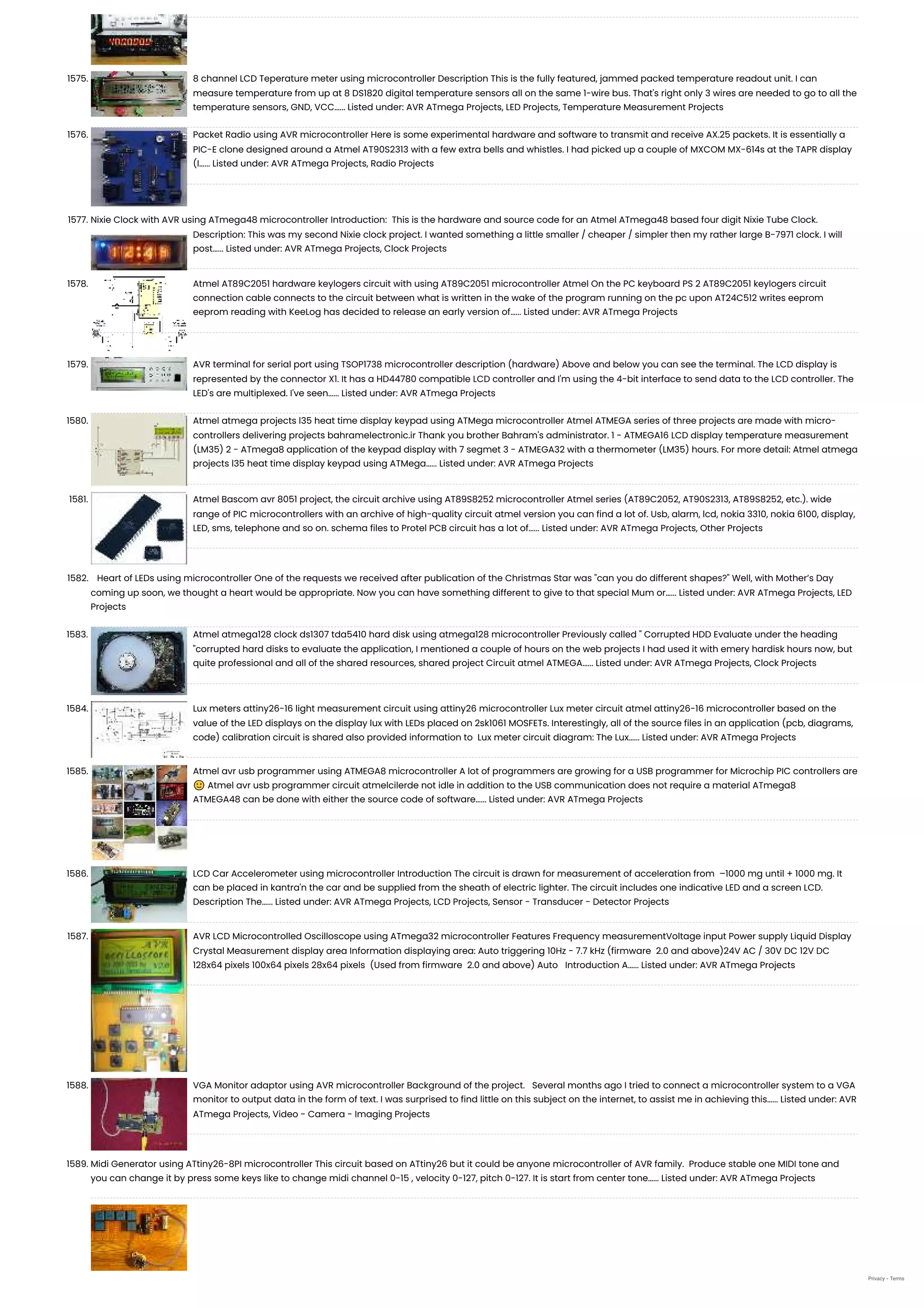 1575. 8 channel LCD Teperature meter using microcontroller Description This is the fully featured, jammed packed temperature readout unit. I can measure temperature from up at 8 DS1820 digital temperature sensors all on the same 1-wire bus. That's right only 3 wires are needed to go to all the temperature sensors, GND, VCC...... Listed under: AVR ATmega Projects, LED Projects, Temperature Measurement Projects

1576. Packet Radio using AVR microcontroller Here is some experimental hardware and software to transmit and receive AX.25 packets. It is essentially a PIC-E clone designed around a Atmel AT90S2313 with a few extra bells and whistles. I had picked up a couple of MXCOM MX-614s at the TAPR display (I...... Listed under: AVR ATmega Projects, Radio Projects

1577. Nixie Clock with AVR using ATmega48 microcontroller Introduction: This is the hardware and source code for an Atmel ATmega48 based four digit Nixie Tube Clock. Description: This was my second Nixie clock project. I wanted something a little smaller / cheaper / simpler then my rather large B-7971 clock. I will post...... Listed under: AVR ATmega Projects, Clock Projects

1578. Atmel AT89C2051 hardware keylogers circuit with using AT89C2051 microcontroller Atmel On the PC keyboard PS 2 AT89C2051 keylogers circuit connection cable connects to the circuit between what is written in the wake of the program running on the pc upon AT24C512 writes eeprom eeprom reading with KeeLog has decided to release an early version of...... Listed under: AVR ATmega Projects

1579. AVR terminal for serial port using TSOP1738 microcontroller description (hardware) Above and below you can see the terminal. The LCD display is represented by the connector X1. It has a HD44780 compatible LCD controller and I'm using the 4-bit interface to send data to the LCD controller. The LED's are multiplexed. I've seen...... Listed under: AVR ATmega Projects

1580. Atmel atmega projects l35 heat time display keypad using ATMega microcontroller Atmel ATMEGA series of three projects are made with micro-controllers delivering projects bahramelectronic.ir Thank you brother Bahram's administrator. 1 - ATMEGA16 LCD display temperature measurement (LM35) 2 - ATmega8 application of the keypad display with 7 segmet 3 - ATMEGA32 with a thermometer (LM35) hours. For more detail: Atmel atmega projects l35 heat time display keypad using ATMega...... Listed under: AVR ATmega Projects

1581. Atmel Bascom avr 8051 project, the circuit archive using AT89S8252 microcontroller Atmel series (AT89C2052, AT90S2313, AT89S8252, etc.). wide range of PIC microcontrollers with an archive of high-quality circuit atmel version you can find a lot of. Usb, alarm, lcd, nokia 3310, nokia 6100, display, LED, sms, telephone and so on. schema files to Protel PCB circuit has a lot of...... Listed under: AVR ATmega Projects, Other Projects

1582. Heart of LEDs using microcontroller One of the requests we received after publication of the Christmas Star was "can you do different shapes?" Well, with Mother's Day coming up soon, we thought a heart would be appropriate. Now you can have something different to give to that special Mum or...... Listed under: AVR ATmega Projects, LED Projects

1583. Atmel atmega128 clock ds1307 tda5410 hard disk using atmega128 microcontroller Previously called " Corrupted HDD Evaluate under the heading "corrupted hard disks to evaluate the application, I mentioned a couple of hours on the web projects I had used it with emery hardisk hours now, but quite professional and all of the shared resources, shared project Circuit atmel ATMEGA...... Listed under: AVR ATmega Projects, Clock Projects

1584. Lux meters attiny26-16 light measurement circuit using attiny26 microcontroller Lux meter circuit atmel attiny26-16 microcontroller based on the value of the LED displays on the display lux with LEDs placed on 2sk1061 MOSFETs. Interestingly, all of the source files in an application (pcb, diagrams, code) calibration circuit is shared also provided information to Lux meter circuit diagram: The Lux...... Listed under: AVR ATmega Projects

1585. Atmel avr usb programmer using ATMEGA8 microcontroller A lot of programmers are growing for a USB programmer for Microchip PIC controllers are 🙂 Atmel avr usb programmer circuit atmelcilerde not idle in addition to the USB communication does not require a material ATmega8 ATMEGA48 can be done with either the source code of software...... Listed under: AVR ATmega Projects

1586. LCD Car Accelerometer using microcontroller Introduction The circuit is drawn for measurement of acceleration from –1000 mg until + 1000 mg. It can be placed in kantra'n the car and be supplied from the sheath of electric lighter. The circuit includes one indicative LED and a screen LCD. Description The...... Listed under: AVR ATmega Projects, LCD Projects, Sensor - Transducer - Detector Projects

1587. AVR LCD Microcontrolled Oscilloscope using ATmega32 microcontroller Features Frequency measurementVoltage input Power supply Liquid Display Crystal Measurement display area Information displaying area: Auto triggering 10Hz - 7.7 kHz (firmware 2.0 and above)24V AC / 30V DC 12V DC 128x64 pixels 100x64 pixels 28x64 pixels (Used from firmware 2.0 and above) Auto Introduction A...... Listed under: AVR ATmega Projects

1588. VGA Monitor adaptor using AVR microcontroller Background of the project. Several months ago I tried to connect a microcontroller system to a VGA monitor to output data in the form of text. I was surprised to find little on this subject on the internet, to assist me in achieving this...... Listed under: AVR ATmega Projects, Video - Camera - Imaging Projects

1589. Midi Generator using ATtiny26-8PI microcontroller This circuit based on ATtiny26 but it could be anyone microcontroller of AVR family. Produce stable one MIDI tone and you can change it by press some keys like to change midi channel 0-15 , velocity 0-127, pitch 0-127. It is start from center tone...... Listed under: AVR ATmega Projects

Privacy - Terms